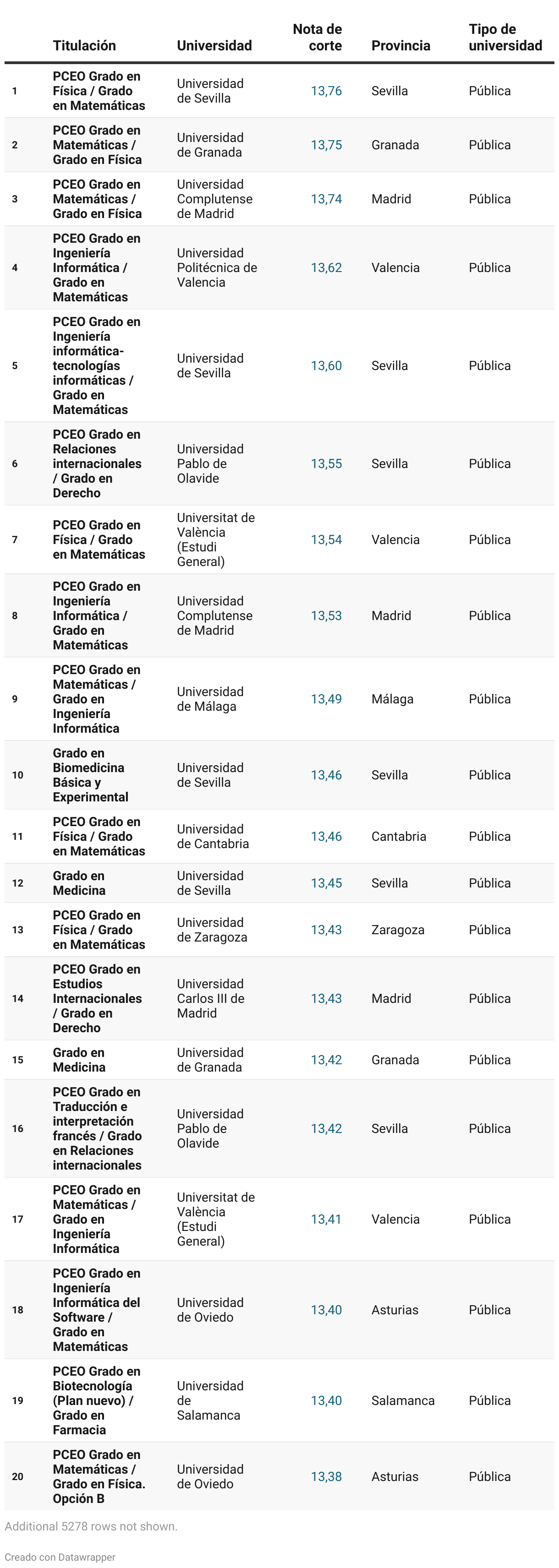 | | Titulación | Universidad | Nota de corte | Provincia | Tipo de universidad |
|---|---|---|---|---|---|
| 1 | PCEO Grado en Física / Grado en Matemáticas | Universidad de Sevilla | 13,76 | Sevilla | Pública |
| 2 | PCEO Grado en Matemáticas / Grado en Física | Universidad de Granada | 13,75 | Granada | Pública |
| 3 | PCEO Grado en Matemáticas / Grado en Física | Universidad Complutense de Madrid | 13,74 | Madrid | Pública |
| 4 | PCEO Grado en Ingeniería Informática / Grado en Matemáticas | Universidad Politécnica de Valencia | 13,62 | Valencia | Pública |
| 5 | PCEO Grado en Ingeniería informática-tecnologías informáticas / Grado en Matemáticas | Universidad de Sevilla | 13,60 | Sevilla | Pública |
| 6 | PCEO Grado en Relaciones internacionales / Grado en Derecho | Universidad Pablo de Olavide | 13,55 | Sevilla | Pública |
| 7 | PCEO Grado en Física / Grado en Matemáticas | Universitat de València (Estudi General) | 13,54 | Valencia | Pública |
| 8 | PCEO Grado en Ingeniería Informática / Grado en Matemáticas | Universidad Complutense de Madrid | 13,53 | Madrid | Pública |
| 9 | PCEO Grado en Matemáticas / Grado en Ingeniería Informática | Universidad de Málaga | 13,49 | Málaga | Pública |
| 10 | Grado en Biomedicina Básica y Experimental | Universidad de Sevilla | 13,46 | Sevilla | Pública |
| 11 | PCEO Grado en Física / Grado en Matemáticas | Universidad de Cantabria | 13,46 | Cantabria | Pública |
| 12 | Grado en Medicina | Universidad de Sevilla | 13,45 | Sevilla | Pública |
| 13 | PCEO Grado en Física / Grado en Matemáticas | Universidad de Zaragoza | 13,43 | Zaragoza | Pública |
| 14 | PCEO Grado en Estudios Internacionales / Grado en Derecho | Universidad Carlos III de Madrid | 13,43 | Madrid | Pública |
| 15 | Grado en Medicina | Universidad de Granada | 13,42 | Granada | Pública |
| 16 | PCEO Grado en Traducción e interpretación francés / Grado en Relaciones internacionales | Universidad Pablo de Olavide | 13,42 | Sevilla | Pública |
| 17 | PCEO Grado en Matemáticas / Grado en Ingeniería Informática | Universitat de València (Estudi General) | 13,41 | Valencia | Pública |
| 18 | PCEO Grado en Ingeniería Informática del Software / Grado en Matemáticas | Universidad de Oviedo | 13,40 | Asturias | Pública |
| 19 | PCEO Grado en Biotecnología (Plan nuevo) / Grado en Farmacia | Universidad de Salamanca | 13,40 | Salamanca | Pública |
| 20 | PCEO Grado en Matemáticas / Grado en Física. Opción B | Universidad de Oviedo | 13,38 | Asturias | Pública |

Additional 5278 rows not shown.

Creado con Datawrapper